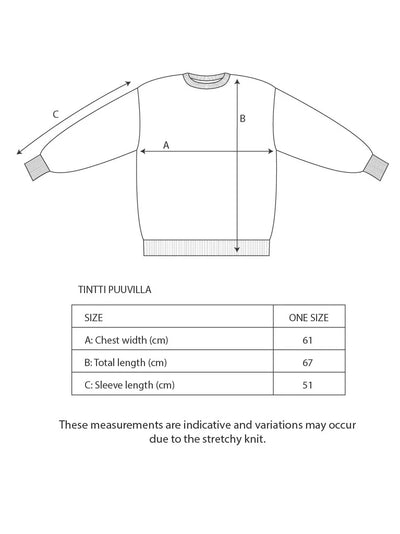 C

B

A

TINTTI PUUVILLA

| SIZE | ONE SIZE |
|---|---|
| A: Chest width (cm) | 61 |
| B: Total length (cm) | 67 |
| C: Sleeve length (cm) | 51 |

These measurements are indicative and variations may occur due to the stretchy knit.